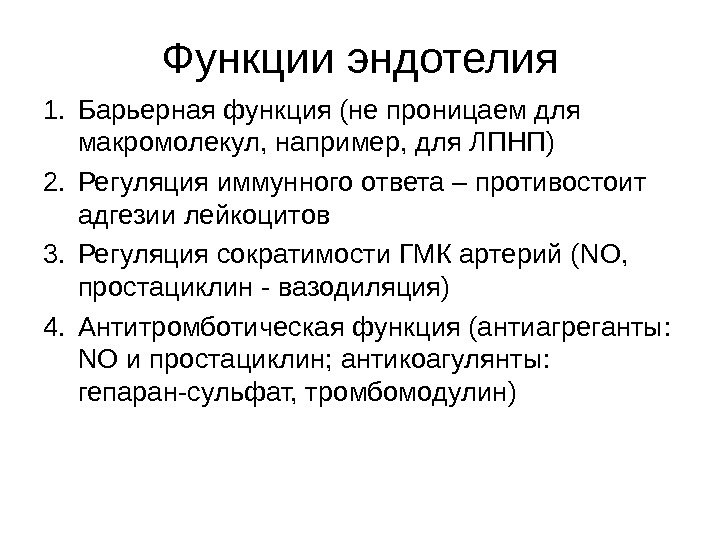 Функции эндотелия

1. Барьерная функция (не проницаем для макромолекул, например, для ЛПНП)
2. Регуляция иммунного ответа – противостоит адгезии лейкоцитов
3. Регуляция сократимости ГМК артерий (NO, простациклин - вазодиляция)
4. Антитромботическая функция (антиагреганты: NO и простациклин; антикоагулянты: гепаран-сульфат, тромбомодулин)